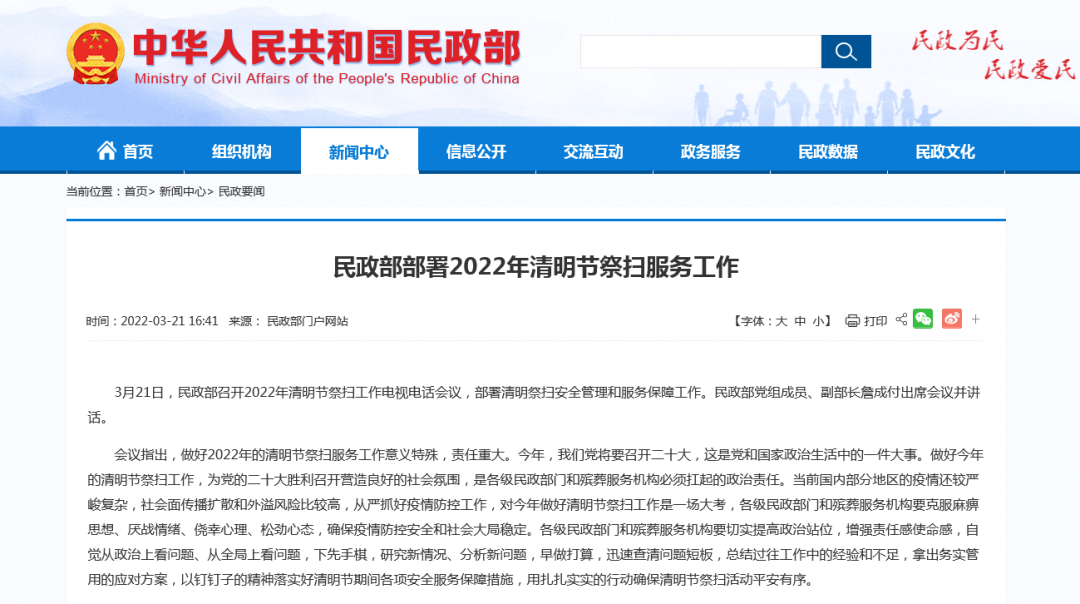 中华人民共和国民政部
Ministry of Civil Affairs of the People's Republic of China

民政为民
民政爱民

首页 组织机构 新闻中心 信息公开 交流互动 政务服务 民政数据 民政文化

当前位置：首页> 新闻中心> 民政要闻

民政部部署2022年清明节祭扫服务工作

时间：2022-03-21 16:41 来源： 民政部门户网站

【字体：大 中 小】 打印

3月21日，民政部召开2022年清明节祭扫工作电视电话会议，部署清明祭扫安全管理和服务保障工作。民政部党组成员、副部长詹成付出席会议并讲话。

会议指出，做好2022年的清明节祭扫服务工作意义特殊，责任重大。今年，我们党将要召开二十大，这是党和国家政治生活中的一件大事。做好今年的清明节祭扫工作，为党的二十大胜利召开营造良好的社会氛围，是各级民政部门和殡葬服务机构必须扛起的政治责任。当前国内部分地区的疫情还较严峻复杂，社会面传播扩散和外溢风险比较高，从严抓好疫情防控工作，对今年做好清明节祭扫工作是一场大考，各级民政部门和殡葬服务机构要克服麻痹思想、厌战情绪、侥幸心理、松劲心态，确保疫情防控安全和社会大局稳定。各级民政部门和殡葬服务机构要切实提高政治站位，增强责任感使命感，自觉从政治上看问题、从全局上看问题，下先手棋，研究新情况、分析新问题，早做打算，迅速查清问题短板，总结过往工作中的经验和不足，拿出务实管用的应对方案，以钉钉子的精神落实好清明节期间各项安全服务保障措施，用扎扎实实的行动确保清明节祭扫活动平安有序。